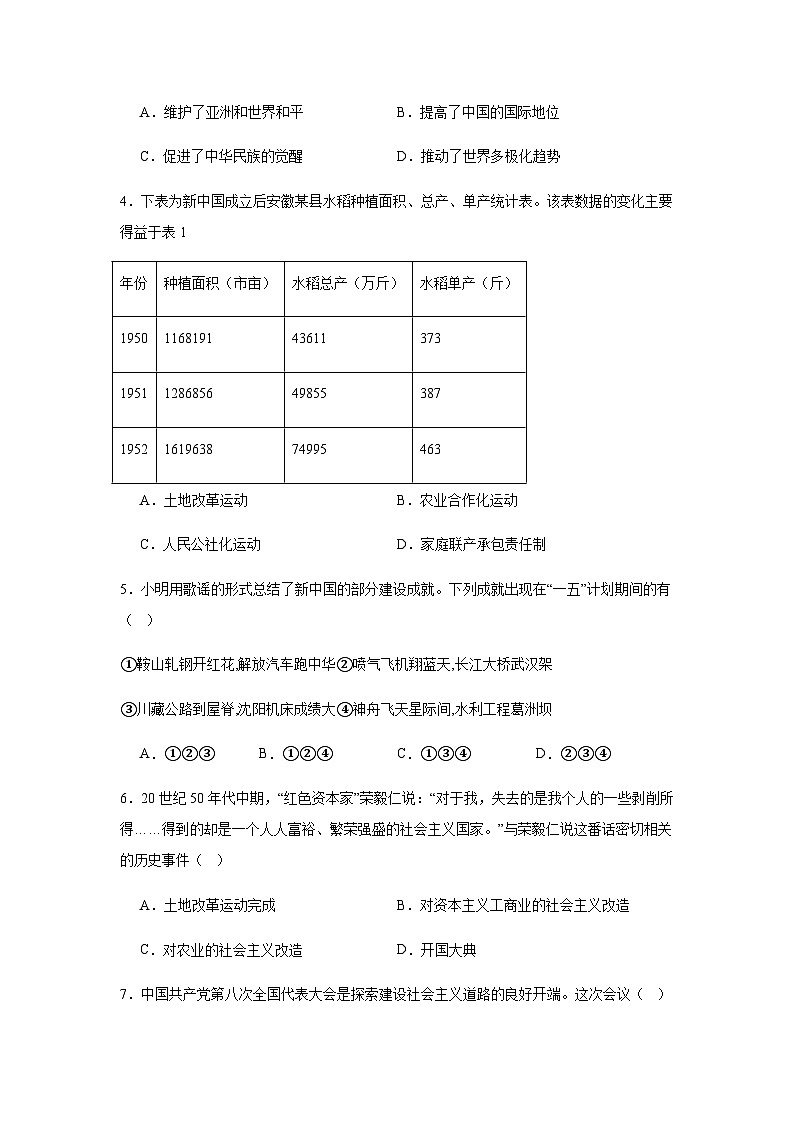 A．维护了亚洲和世界和平　　　　B．提高了中国的国际地位

C．促进了中华民族的觉醒　　　　D．推动了世界多极化趋势

4．下表为新中国成立后安徽某县水稻种植面积、总产、单产统计表。该表数据的变化主要得益于表 1

| 年份 | 种植面积（市亩） | 水稻总产（万斤） | 水稻单产（斤） |
|---|---|---|---|
| 1950 | 1168191 | 43611 | 373 |
| 1951 | 1286856 | 49855 | 387 |
| 1952 | 1619638 | 74995 | 463 |

A．土地改革运动　　　　B．农业合作化运动

C．人民公社化运动　　　　D．家庭联产承包责任制

5．小明用歌谣的形式总结了新中国的部分建设成就。下列成就出现在“一五”计划期间的有（　）

①鞍山轧钢开红花,解放汽车跑中华②喷气飞机翔蓝天,长江大桥武汉架

③川藏公路到屋脊,沈阳机床成绩大④神舟飞天星际间,水利工程葛洲坝

A．①②③　　B．①②④　　C．①③④　　D．②③④

6．20 世纪 50 年代中期，“红色资本家”荣毅仁说：“对于我，失去的是我个人的一些剥削所得……得到的却是一个人人富裕、繁荣强盛的社会主义国家。”与荣毅仁说这番话密切相关的历史事件（　）

A．土地改革运动完成　　　　B．对资本主义工商业的社会主义改造

C．对农业的社会主义改造　　　　D．开国大典

7．中国共产党第八次全国代表大会是探索建设社会主义道路的良好开端。这次会议（　）